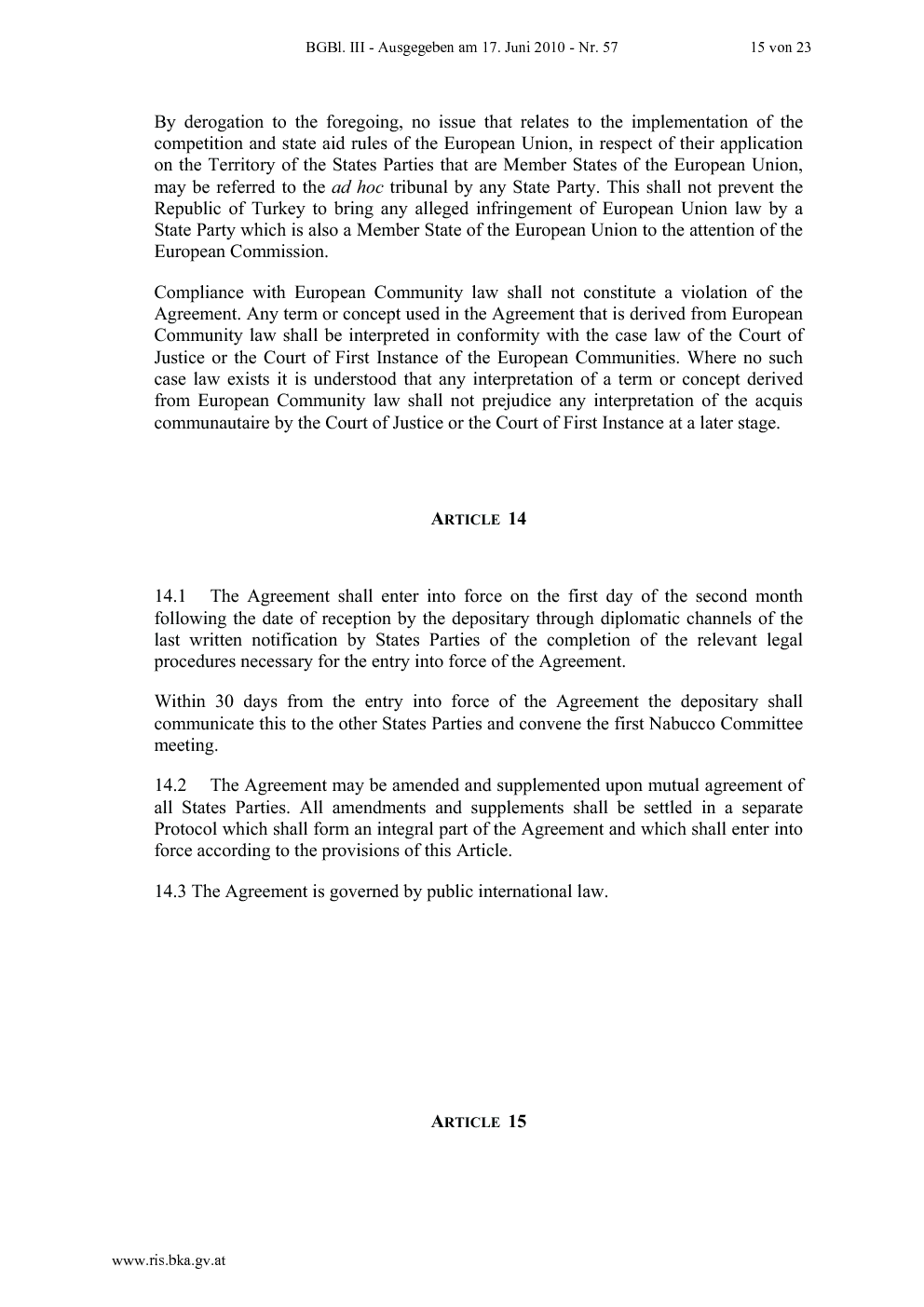 BGBl. III - Ausgegeben am 17. Juni 2010 - Nr. 57 15 von 23

By derogation to the foregoing, no issue that relates to the implementation of the competition and state aid rules of the European Union, in respect of their application on the Territory of the States Parties that are Member States of the European Union, may be referred to the ad hoc tribunal by any State Party. This shall not prevent the Republic of Turkey to bring any alleged infringement of European Union law by a State Party which is also a Member State of the European Union to the attention of the European Commission.

Compliance with European Community law shall not constitute a violation of the Agreement. Any term or concept used in the Agreement that is derived from European Community law shall be interpreted in conformity with the case law of the Court of Justice or the Court of First Instance of the European Communities. Where no such case law exists it is understood that any interpretation of a term or concept derived from European Community law shall not prejudice any interpretation of the acquis communautaire by the Court of Justice or the Court of First Instance at a later stage.

ARTICLE 14

14.1 The Agreement shall enter into force on the first day of the second month following the date of reception by the depositary through diplomatic channels of the last written notification by States Parties of the completion of the relevant legal procedures necessary for the entry into force of the Agreement.

Within 30 days from the entry into force of the Agreement the depositary shall communicate this to the other States Parties and convene the first Nabucco Committee meeting.

14.2 The Agreement may be amended and supplemented upon mutual agreement of all States Parties. All amendments and supplements shall be settled in a separate Protocol which shall form an integral part of the Agreement and which shall enter into force according to the provisions of this Article.

14.3 The Agreement is governed by public international law.

ARTICLE 15

www.ris.bka.gv.at